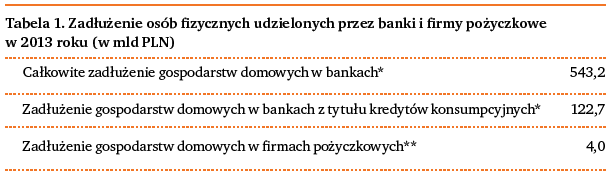 Tabela 1. Zadłużenie osób fizycznych udzielonych przez banki i firmy pożyczkowe w 2013 roku (w mld PLN)

| | |
|---|---|
| Całkowite zadłużenie gospodarstw domowych w bankach* | 543,2 |
| Zadłużenie gospodarstw domowych w bankach z tytułu kredytów konsumpcyjnych* | 122,7 |
| Zadłużenie gospodarstw domowych w firmach pożyczkowych** | 4,0 |